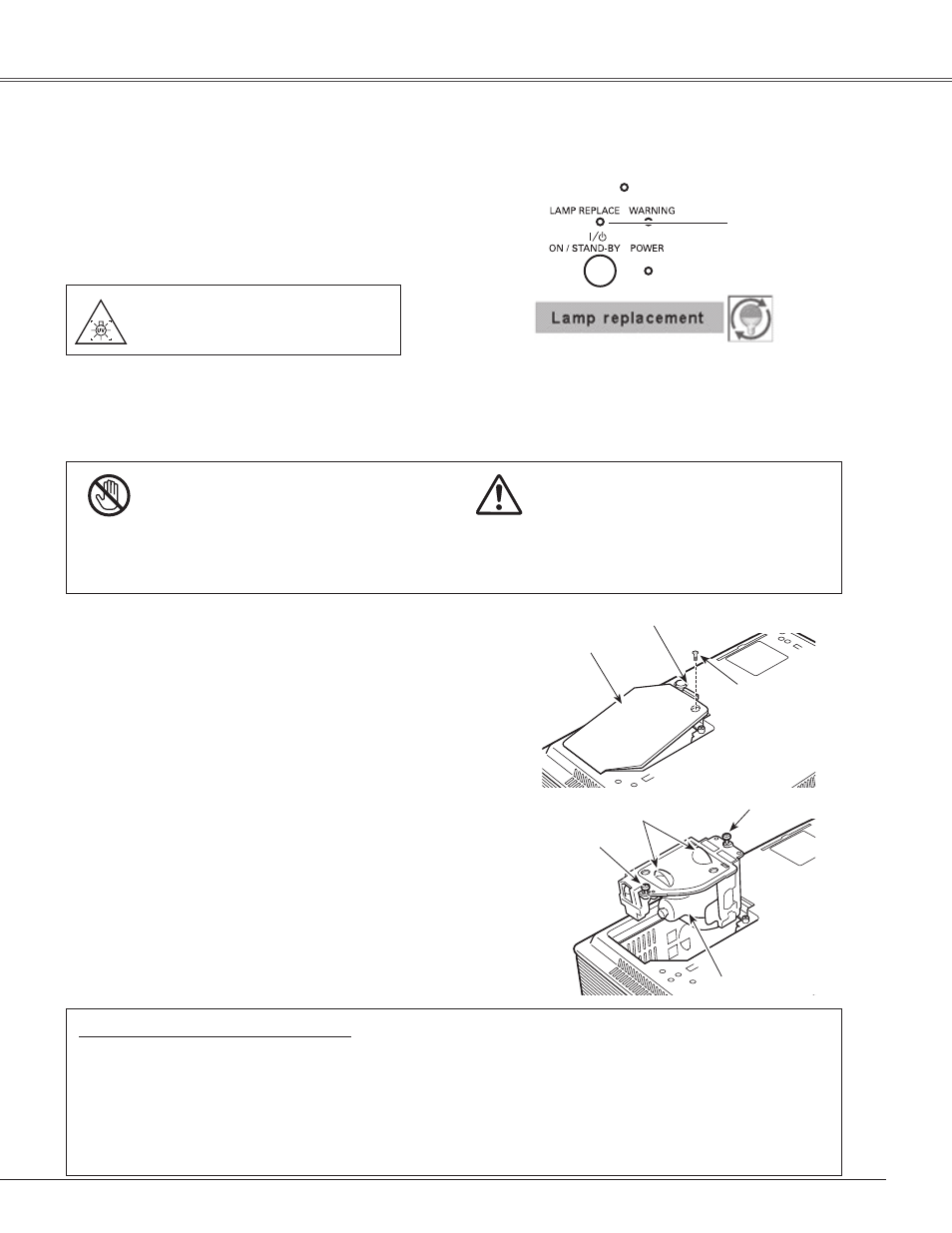 LAMP REPLACE WARNING

I/⏻
ON / STAND-BY POWER

Lamp replacement